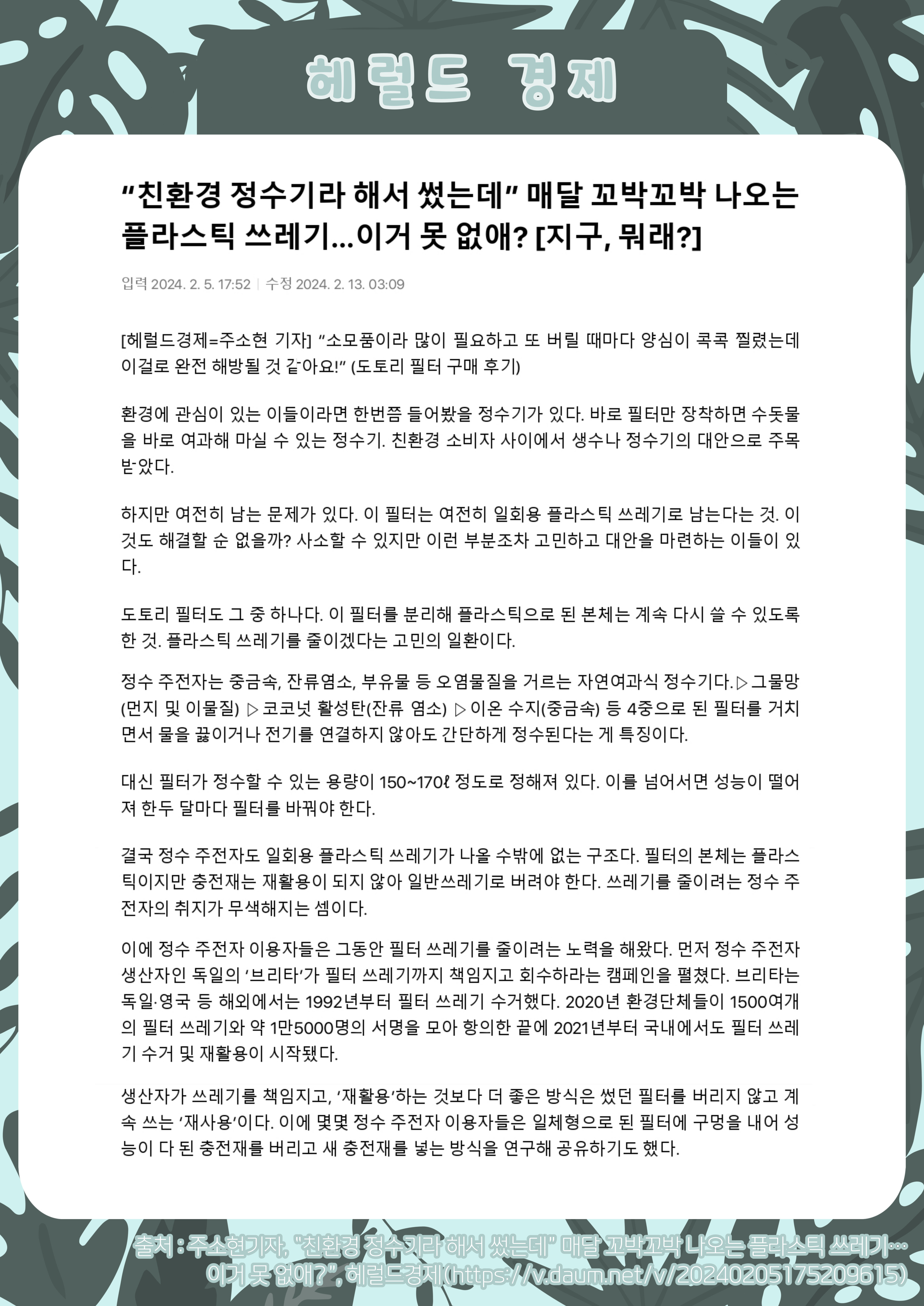 헤럴드 경제

“친환경 정수기라 해서 썼는데” 매달 꼬박꼬박 나오는 플라스틱 쓰레기…이거 못 없애? [지구, 뭐래?]

입력 2024. 2. 5. 17:52 | 수정 2024. 2. 13. 03:09

[헤럴드경제=주소현 기자] “소모품이라 많이 필요하고 또 버릴 때마다 양심이 콕콕 찔렸는데 이걸로 완전 해방될 것 같아요!” (도토리 필터 구매 후기)

환경에 관심이 있는 이들이라면 한번쯤 들어봤을 정수기가 있다. 바로 필터만 장착하면 수돗물을 바로 여과해 마실 수 있는 정수기. 친환경 소비자 사이에서 생수나 정수기의 대안으로 주목받았다.

하지만 여전히 남는 문제가 있다. 이 필터는 여전히 일회용 플라스틱 쓰레기로 남는다는 것. 이것도 해결할 순 없을까? 사소할 수 있지만 이런 부분조차 고민하고 대안을 마련하는 이들이 있다.

도토리 필터도 그 중 하나다. 이 필터를 분리해 플라스틱으로 된 본체는 계속 다시 쓸 수 있도록 한 것. 플라스틱 쓰레기를 줄이겠다는 고민의 일환이다.

정수 주전자는 중금속, 잔류염소, 부유물 등 오염물질을 거르는 자연여과식 정수기다.▷그물망(먼지 및 이물질) ▷코코넛 활성탄(잔류 염소) ▷이온 수지(중금속) 등 4중으로 된 필터를 거치면서 물을 끓이거나 전기를 연결하지 않아도 간단하게 정수된다는 게 특징이다.

대신 필터가 정수할 수 있는 용량이 150~170ℓ 정도로 정해져 있다. 이를 넘어서면 성능이 떨어져 한두 달마다 필터를 바꿔야 한다.

결국 정수 주전자도 일회용 플라스틱 쓰레기가 나올 수밖에 없는 구조다. 필터의 본체는 플라스틱이지만 충전재는 재활용이 되지 않아 일반쓰레기로 버려야 한다. 쓰레기를 줄이려는 정수 주전자의 취지가 무색해지는 셈이다.

이에 정수 주전자 이용자들은 그동안 필터 쓰레기를 줄이려는 노력을 해왔다. 먼저 정수 주전자 생산자인 독일의 ‘브리타’가 필터 쓰레기까지 책임지고 회수하라는 캠페인을 펼쳤다. 브리타는 독일·영국 등 해외에서는 1992년부터 필터 쓰레기 수거했다. 2020년 환경단체들이 1500여개의 필터 쓰레기와 약 1만5000명의 서명을 모아 항의한 끝에 2021년부터 국내에서도 필터 쓰레기 수거 및 재활용이 시작됐다.

생산자가 쓰레기를 책임지고, ‘재활용’하는 것보다 더 좋은 방식은 썼던 필터를 버리지 않고 계속 쓰는 ‘재사용’이다. 이에 몇몇 정수 주전자 이용자들은 일체형으로 된 필터에 구멍을 내어 성능이 다 된 충전재를 버리고 새 충전재를 넣는 방식을 연구해 공유하기도 했다.

출처 : 주소현기자, “친환경 정수기라 해서 썼는데” 매달 꼬박꼬박 나오는 플라스틱 쓰레기… 이거 못 없애?”, 헤럴드경제(https://v.daum.net/v/20240205175209615)